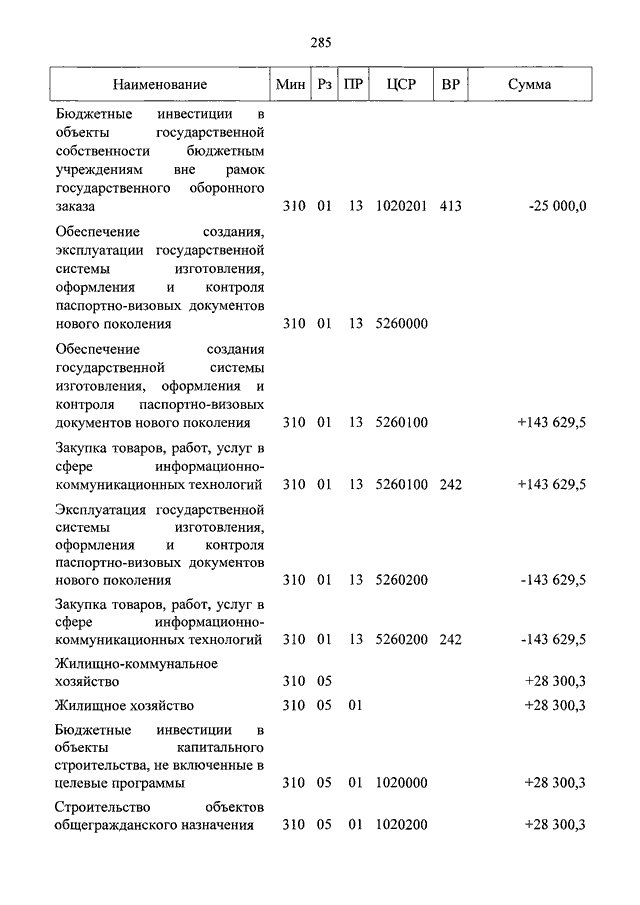 285

| Наименование | Мин | Рз | ПР | ЦСР | ВР | Сумма |
|---|---|---|---|---|---|---|
| Бюджетные инвестиции в объекты государственной собственности бюджетным учреждениям вне рамок государственного оборонного заказа | 310 | 01 | 13 | 1020201 | 413 | -25 000,0 |
| Обеспечение создания, эксплуатации государственной системы изготовления, оформления и контроля паспортно-визовых документов нового поколения | 310 | 01 | 13 | 5260000 | | |
| Обеспечение создания государственной системы изготовления, оформления и контроля паспортно-визовых документов нового поколения | 310 | 01 | 13 | 5260100 | | +143 629,5 |
| Закупка товаров, работ, услуг в сфере информационно-коммуникационных технологий | 310 | 01 | 13 | 5260100 | 242 | +143 629,5 |
| Эксплуатация государственной системы изготовления, оформления и контроля паспортно-визовых документов нового поколения | 310 | 01 | 13 | 5260200 | | -143 629,5 |
| Закупка товаров, работ, услуг в сфере информационно-коммуникационных технологий | 310 | 01 | 13 | 5260200 | 242 | -143 629,5 |
| Жилищно-коммунальное хозяйство | 310 | 05 | | | | +28 300,3 |
| Жилищное хозяйство | 310 | 05 | 01 | | | +28 300,3 |
| Бюджетные инвестиции в объекты капитального строительства, не включенные в целевые программы | 310 | 05 | 01 | 1020000 | | +28 300,3 |
| Строительство объектов общегражданского назначения | 310 | 05 | 01 | 1020200 | | +28 300,3 |